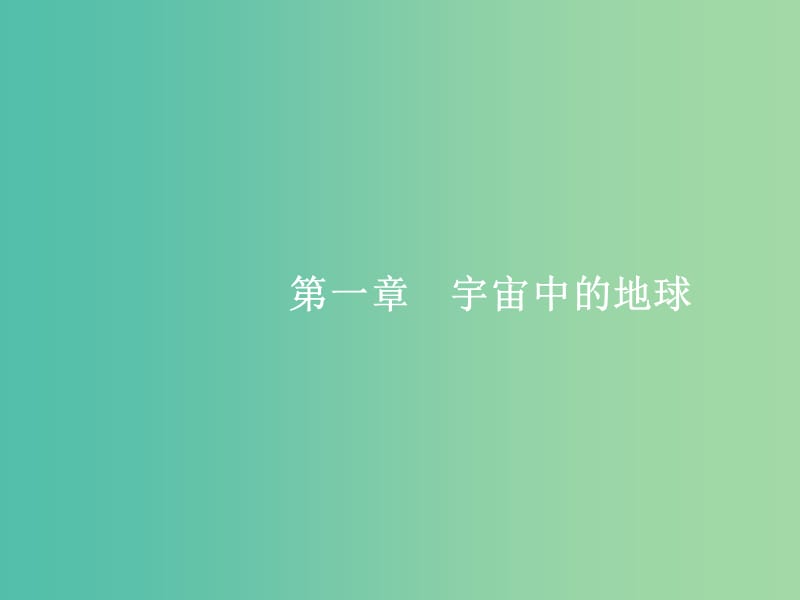 第一章　宇宙中的地球